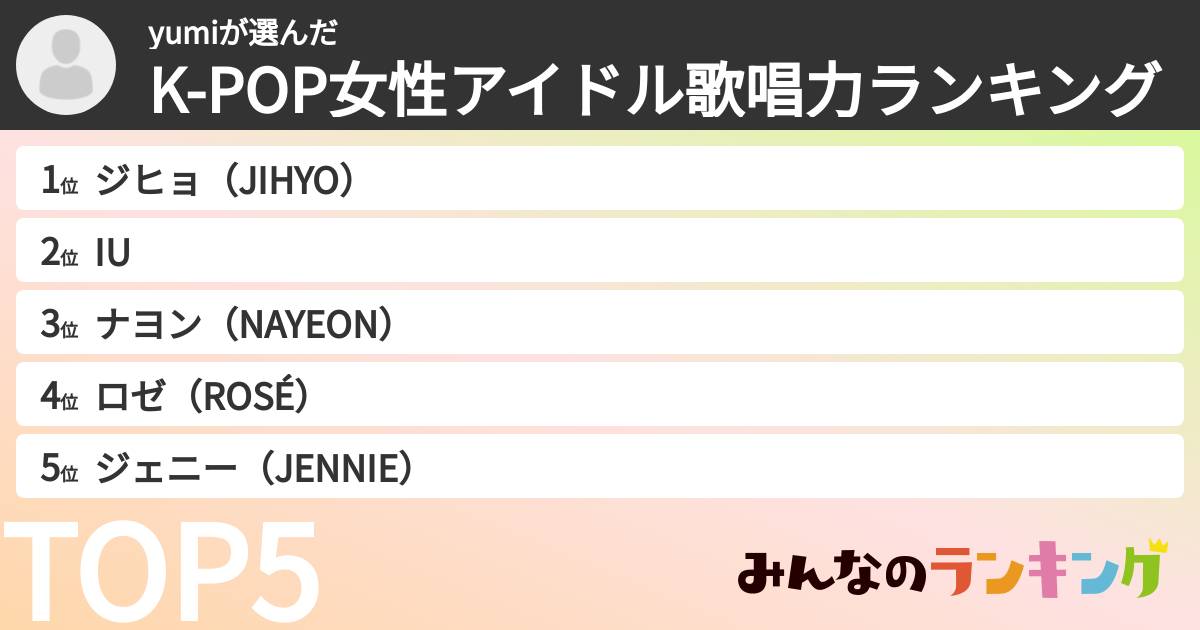 yumiが選んだ
K-POP女性アイドル歌唱力ランキング

1位 ジヒョ（JIHYO）
2位 IU
3位 ナヨン（NAYEON）
4位 ロゼ（ROSÉ）
5位 ジェニー（JENNIE）

TOP5

みんなのランキング